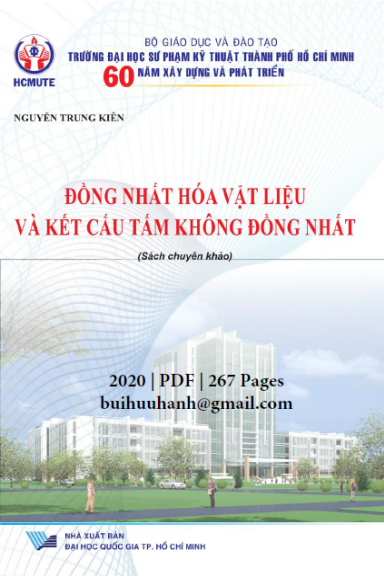 HCMUTE

BỘ GIÁO DỤC VÀ ĐÀO TẠO
TRƯỜNG ĐẠI HỌC SƯ PHẠM KỸ THUẬT THÀNH PHỐ HỒ CHÍ MINH
60 NĂM XÂY DỰNG VÀ PHÁT TRIỂN

NGUYỄN TRUNG KIÊN

ĐỒNG NHẤT HÓA VẬT LIỆU
VÀ KẾT CẤU TẤM KHÔNG ĐỒNG NHẤT

(Sách chuyên khảo)

2020 | PDF | 267 Pages
buihuuhanh@gmail.com

NHÀ XUẤT BẢN
ĐẠI HỌC QUỐC GIA TP. HỒ CHÍ MINH